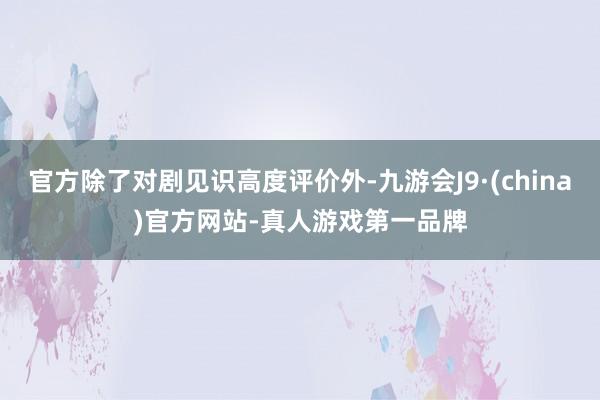 官方除了对剧见识高度评价外-九游会J9·(china)官方网站-真人游戏第一品牌